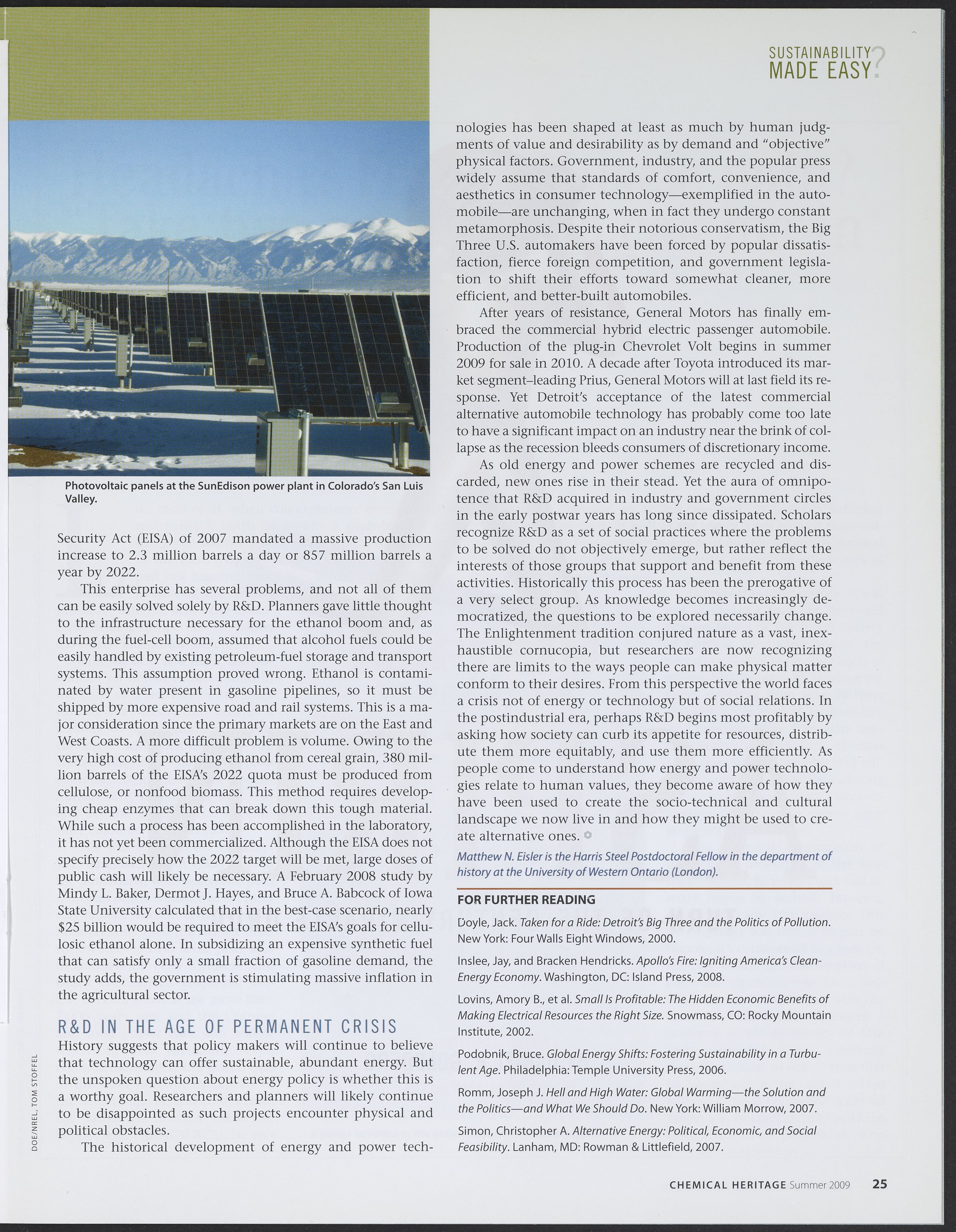 SUSTAINABILITY MADE EASY?

Photovoltaic panels at the SunEdison power plant in Colorado's San Luis Valley.

Security Act (EISA) of 2007 mandated a massive production increase to 2.3 million barrels a day or 857 million barrels a year by 2022.

This enterprise has several problems, and not all of them can be easily solved solely by R&D. Planners gave little thought to the infrastructure necessary for the ethanol boom and, as during the fuel-cell boom, assumed that alcohol fuels could be easily handled by existing petroleum-fuel storage and transport systems. This assumption proved wrong. Ethanol is contaminated by water present in gasoline pipelines, so it must be shipped by more expensive road and rail systems. This is a major consideration since the primary markets are on the East and West Coasts. A more difficult problem is volume. Owing to the very high cost of producing ethanol from cereal grain, 380 million barrels of the EISA's 2022 quota must be produced from cellulose, or nonfood biomass. This method requires developing cheap enzymes that can break down this tough material. While such a process has been accomplished in the laboratory, it has not yet been commercialized. Although the EISA does not specify precisely how the 2022 target will be met, large doses of public cash will likely be necessary. A February 2008 study by Mindy L. Baker, Dermot J. Hayes, and Bruce A. Babcock of Iowa State University calculated that in the best-case scenario, nearly $25 billion would be required to meet the EISA's goals for cellulosic ethanol alone. In subsidizing an expensive synthetic fuel that can satisfy only a small fraction of gasoline demand, the study adds, the government is stimulating massive inflation in the agricultural sector.

R&D IN THE AGE OF PERMANENT CRISIS
History suggests that policy makers will continue to believe that technology can offer sustainable, abundant energy. But the unspoken question about energy policy is whether this is a worthy goal. Researchers and planners will likely continue to be disappointed as such projects encounter physical and political obstacles.

The historical development of energy and power technologies has been shaped at least as much by human judgments of value and desirability as by demand and "objective" physical factors. Government, industry, and the popular press widely assume that standards of comfort, convenience, and aesthetics in consumer technology—exemplified in the automobile—are unchanging, when in fact they undergo constant metamorphosis. Despite their notorious conservatism, the Big Three U.S. automakers have been forced by popular dissatisfaction, fierce foreign competition, and government legislation to shift their efforts toward somewhat cleaner, more efficient, and better-built automobiles.

After years of resistance, General Motors has finally embraced the commercial hybrid electric passenger automobile. Production of the plug-in Chevrolet Volt begins in summer 2009 for sale in 2010. A decade after Toyota introduced its market segment–leading Prius, General Motors will at last field its response. Yet Detroit's acceptance of the latest commercial alternative automobile technology has probably come too late to have a significant impact on an industry near the brink of collapse as the recession bleeds consumers of discretionary income.

As old energy and power schemes are recycled and discarded, new ones rise in their stead. Yet the aura of omnipotence that R&D acquired in industry and government circles in the early postwar years has long since dissipated. Scholars recognize R&D as a set of social practices where the problems to be solved do not objectively emerge, but rather reflect the interests of those groups that support and benefit from these activities. Historically this process has been the prerogative of a very select group. As knowledge becomes increasingly democratized, the questions to be explored necessarily change. The Enlightenment tradition conjured nature as a vast, inexhaustible cornucopia, but researchers are now recognizing there are limits to the ways people can make physical matter conform to their desires. From this perspective the world faces a crisis not of energy or technology but of social relations. In the postindustrial era, perhaps R&D begins most profitably by asking how society can curb its appetite for resources, distribute them more equitably, and use them more efficiently. As people come to understand how energy and power technologies relate to human values, they become aware of how they have been used to create the socio-technical and cultural landscape we now live in and how they might be used to create alternative ones.

Matthew N. Eisler is the Harris Steel Postdoctoral Fellow in the department of history at the University of Western Ontario (London).

FOR FURTHER READING
Doyle, Jack. Taken for a Ride: Detroit's Big Three and the Politics of Pollution. New York: Four Walls Eight Windows, 2000.

Inslee, Jay, and Bracken Hendricks. Apollo's Fire: Igniting America's Clean-Energy Economy. Washington, DC: Island Press, 2008.

Lovins, Amory B., et al. Small Is Profitable: The Hidden Economic Benefits of Making Electrical Resources the Right Size. Snowmass, CO: Rocky Mountain Institute, 2002.

Podobnik, Bruce. Global Energy Shifts: Fostering Sustainability in a Turbulent Age. Philadelphia: Temple University Press, 2006.

Romm, Joseph J. Hell and High Water: Global Warming—the Solution and the Politics—and What We Should Do. New York: William Morrow, 2007.

Simon, Christopher A. Alternative Energy: Political, Economic, and Social Feasibility. Lanham, MD: Rowman & Littlefield, 2007.

DOE/NREL, TOM STOFFEL

CHEMICAL HERITAGE Summer 2009 25